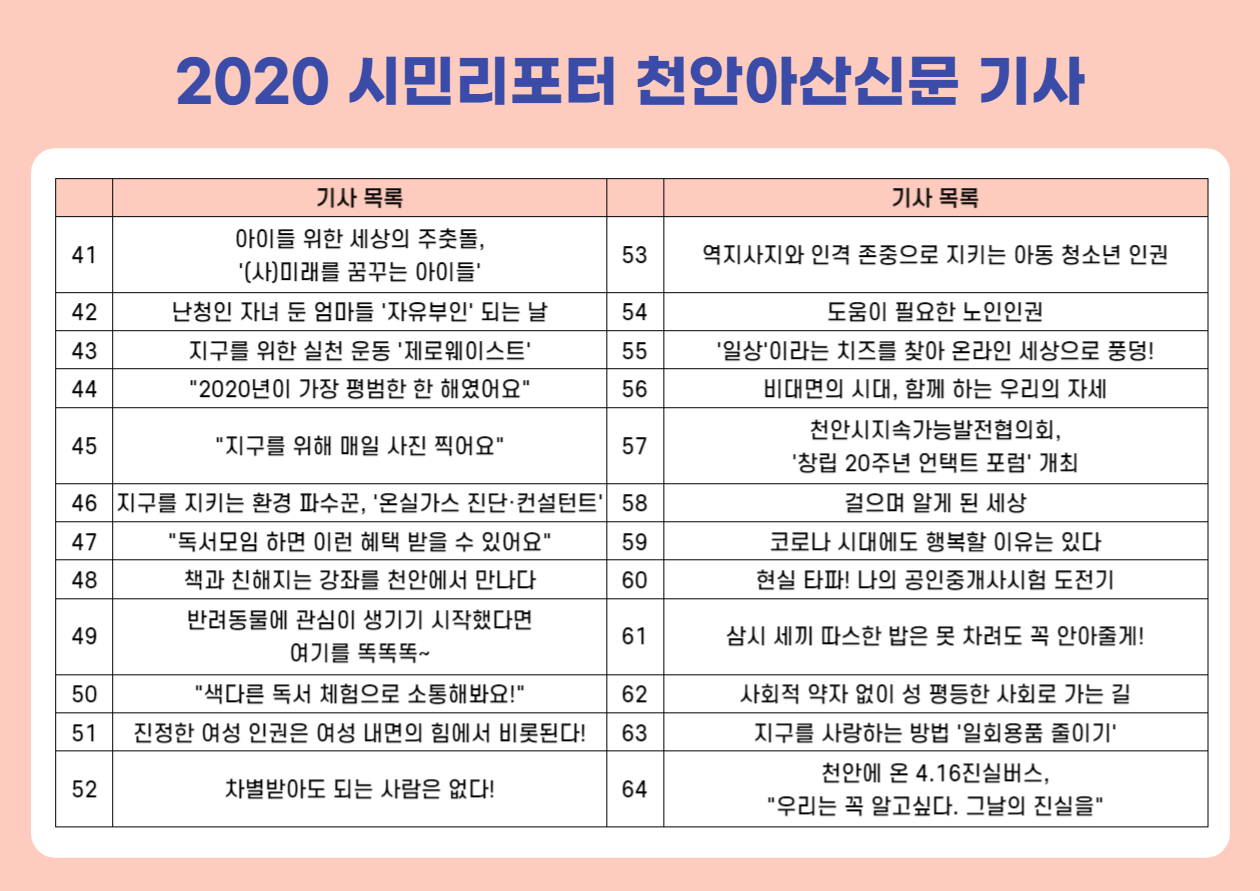 2020 시민리포터 천안아산신문 기사

| | 기사 목록 | | 기사 목록 |
|---|---|---|---|
| 41 | 아이들 위한 세상의 주춧돌, '(사)미래를 꿈꾸는 아이들' | 53 | 역지사지와 인격 존중으로 지키는 아동 청소년 인권 |
| 42 | 난청인 자녀 둔 엄마들 '자유부인' 되는 날 | 54 | 도움이 필요한 노인인권 |
| 43 | 지구를 위한 실천 운동 '제로웨이스트' | 55 | '일상'이라는 치즈를 찾아 온라인 세상으로 풍덩! |
| 44 | "2020년이 가장 평범한 한 해였어요" | 56 | 비대면의 시대, 함께 하는 우리의 자세 |
| 45 | "지구를 위해 매일 사진 찍어요" | 57 | 천안시지속가능발전협의회, '창립 20주년 언택트 포럼' 개최 |
| 46 | 지구를 지키는 환경 파수꾼, '온실가스 진단·컨설턴트' | 58 | 걸으며 알게 된 세상 |
| 47 | "독서모임 하면 이런 혜택 받을 수 있어요" | 59 | 코로나 시대에도 행복할 이유는 있다 |
| 48 | 책과 친해지는 강좌를 천안에서 만나다 | 60 | 현실 타파! 나의 공인중개사시험 도전기 |
| 49 | 반려동물에 관심이 생기기 시작했다면 여기를 똑똑똑~ | 61 | 삼시 세끼 따스한 밥은 못 차려도 꼭 안아줄게! |
| 50 | "색다른 독서 체험으로 소통해봐요!" | 62 | 사회적 약자 없이 성 평등한 사회로 가는 길 |
| 51 | 진정한 여성 인권은 여성 내면의 힘에서 비롯된다! | 63 | 지구를 사랑하는 방법 '일회용품 줄이기' |
| 52 | 차별받아도 되는 사람은 없다! | 64 | 천안에 온 4.16진실버스, "우리는 꼭 알고싶다. 그날의 진실을" |